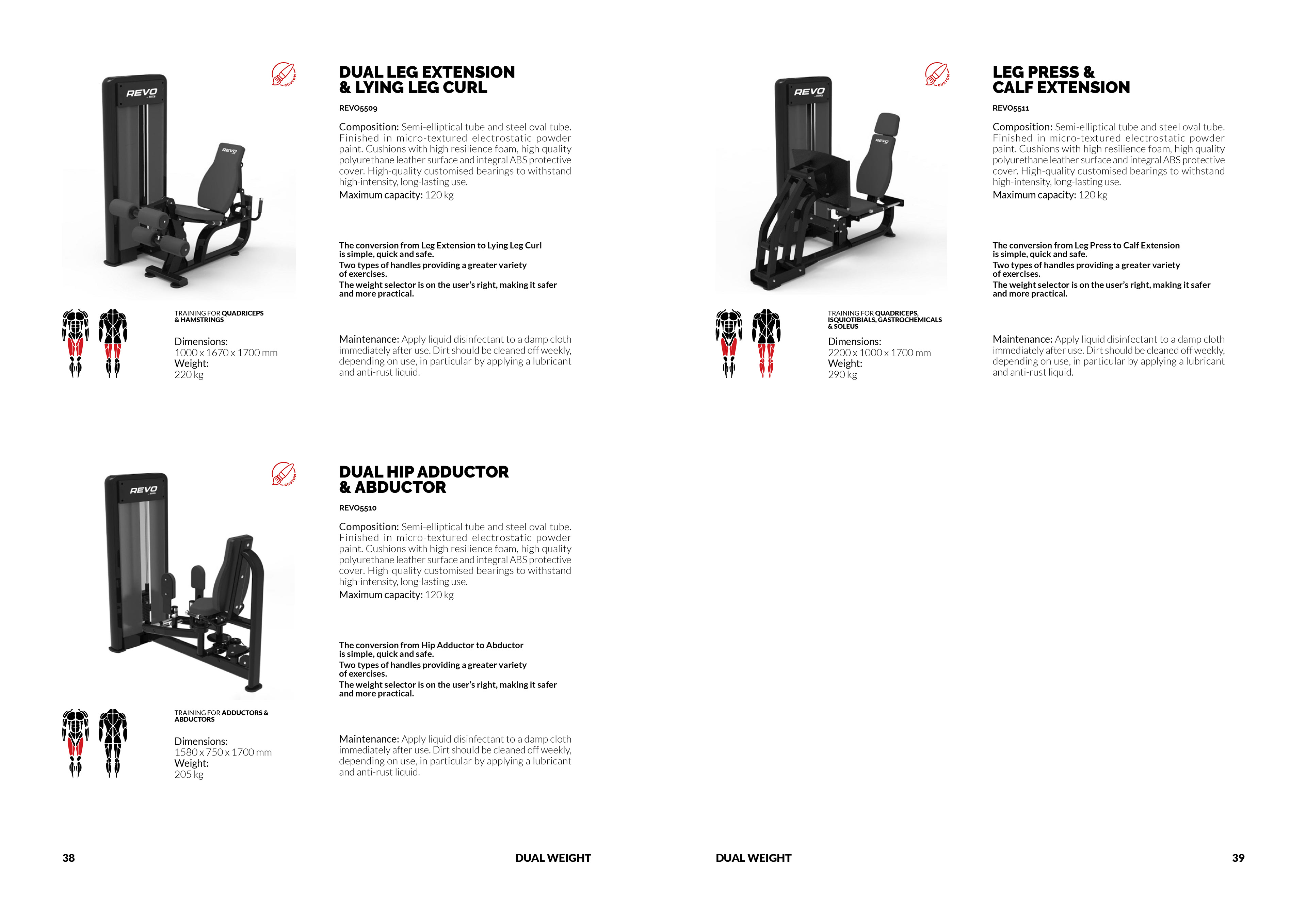 REVO

CUSTOM

DUAL LEG EXTENSION & LYING LEG CURL

REVO5509

Composition: Semi-elliptical tube and steel oval tube. Finished in micro-textured electrostatic powder paint. Cushions with high resilience foam, high quality polyurethane leather surface and integral ABS protective cover. High-quality customised bearings to withstand high-intensity, long-lasting use.
Maximum capacity: 120 kg

The conversion from Leg Extension to Lying Leg Curl is simple, quick and safe.
Two types of handles providing a greater variety of exercises.
The weight selector is on the user's right, making it safer and more practical.

TRAINING FOR QUADRICEPS & HAMSTRINGS

Dimensions:
1000 x 1670 x 1700 mm
Weight:
220 kg

Maintenance: Apply liquid disinfectant to a damp cloth immediately after use. Dirt should be cleaned off weekly, depending on use, in particular by applying a lubricant and anti-rust liquid.

REVO

CUSTOM

DUAL HIP ADDUCTOR & ABDUCTOR

REVO5510

Composition: Semi-elliptical tube and steel oval tube. Finished in micro-textured electrostatic powder paint. Cushions with high resilience foam, high quality polyurethane leather surface and integral ABS protective cover. High-quality customised bearings to withstand high-intensity, long-lasting use.
Maximum capacity: 120 kg

The conversion from Hip Adductor to Abductor is simple, quick and safe.
Two types of handles providing a greater variety of exercises.
The weight selector is on the user's right, making it safer and more practical.

TRAINING FOR ADDUCTORS & ABDUCTORS

Dimensions:
1580 x 750 x 1700 mm
Weight:
205 kg

Maintenance: Apply liquid disinfectant to a damp cloth immediately after use. Dirt should be cleaned off weekly, depending on use, in particular by applying a lubricant and anti-rust liquid.

38 DUAL WEIGHT

REVO

CUSTOM

LEG PRESS & CALF EXTENSION

REVO5511

Composition: Semi-elliptical tube and steel oval tube. Finished in micro-textured electrostatic powder paint. Cushions with high resilience foam, high quality polyurethane leather surface and integral ABS protective cover. High-quality customised bearings to withstand high-intensity, long-lasting use.
Maximum capacity: 120 kg

The conversion from Leg Press to Calf Extension is simple, quick and safe.
Two types of handles providing a greater variety of exercises.
The weight selector is on the user's right, making it safer and more practical.

TRAINING FOR QUADRICEPS, ISQUIOTIBIALS, GASTROCHEMICALS & SOLEUS

Dimensions:
2200 x 1000 x 1700 mm
Weight:
290 kg

Maintenance: Apply liquid disinfectant to a damp cloth immediately after use. Dirt should be cleaned off weekly, depending on use, in particular by applying a lubricant and anti-rust liquid.

DUAL WEIGHT 39